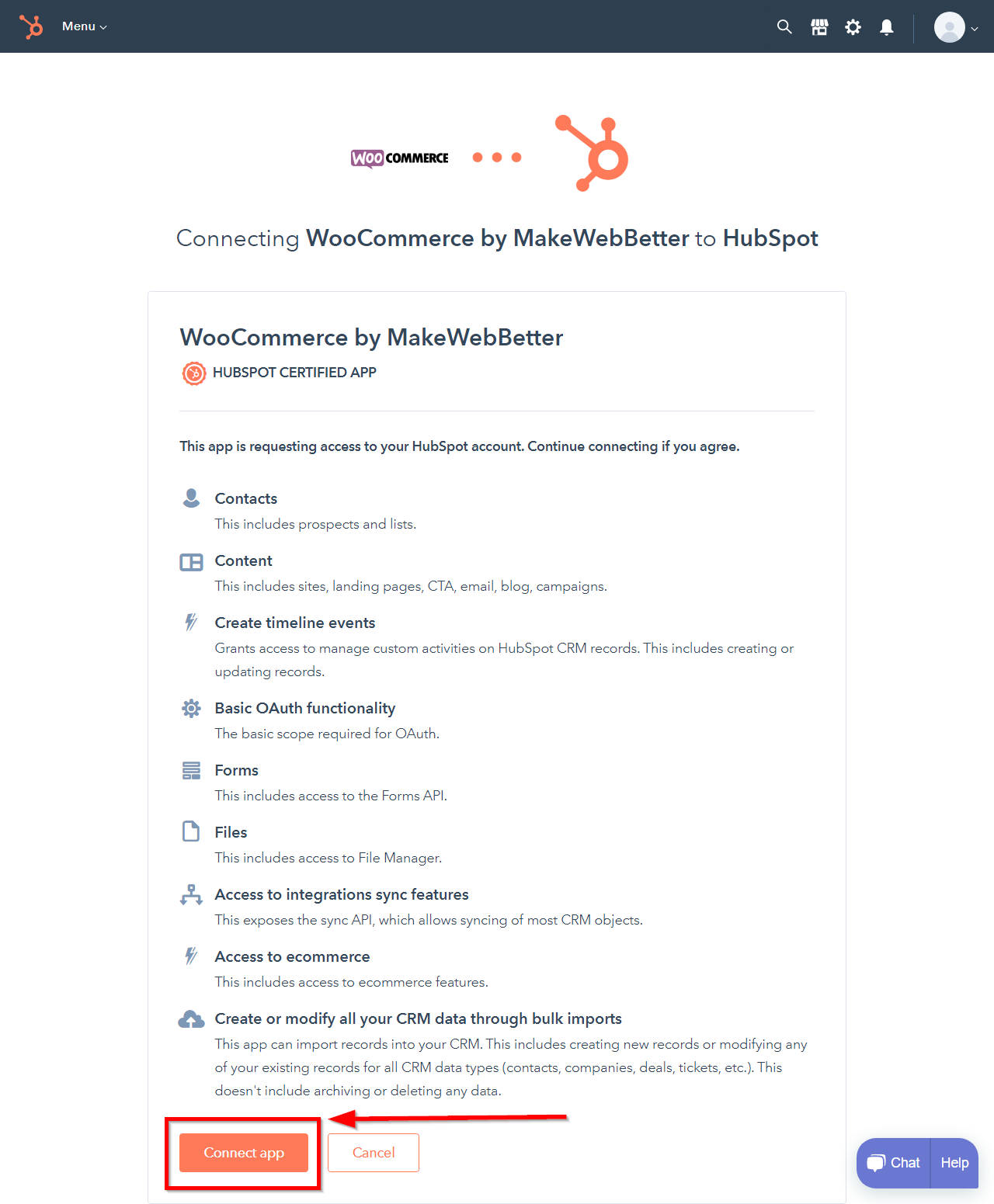 Menu

WOO COMMERCE

Connecting WooCommerce by MakeWebBetter to HubSpot

WooCommerce by MakeWebBetter
HUBSPOT CERTIFIED APP

This app is requesting access to your HubSpot account. Continue connecting if you agree.

Contacts
This includes prospects and lists.

Content
This includes sites, landing pages, CTA, email, blog, campaigns.

Create timeline events
Grants access to manage custom activities on HubSpot CRM records. This includes creating or updating records.

Basic OAuth functionality
The basic scope required for OAuth.

Forms
This includes access to the Forms API.

Files
This includes access to File Manager.

Access to integrations sync features
This exposes the sync API, which allows syncing of most CRM objects.

Access to ecommerce
This includes access to ecommerce features.

Create or modify all your CRM data through bulk imports
This app can import records into your CRM. This includes creating new records or modifying any of your existing records for all CRM data types (contacts, companies, deals, tickets, etc.). This doesn't include archiving or deleting any data.

Connect app
Cancel

Chat
Help